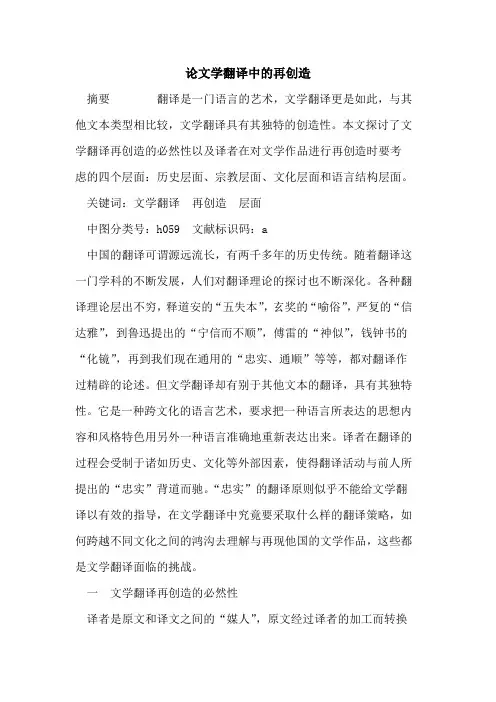 论文学翻译中的再创造

摘要　　翻译是一门语言的艺术，文学翻译更是如此，与其他文本类型相比较，文学翻译具有其独特的创造性。本文探讨了文学翻译再创造的必然性以及译者在对文学作品进行再创造时要考虑的四个层面：历史层面、宗教层面、文化层面和语言结构层面。

关键词：文学翻译　再创造　层面

中图分类号：h059　文献标识码：a

中国的翻译可谓源远流长，有两千多年的历史传统。随着翻译这一门学科的不断发展，人们对翻译理论的探讨也不断深化。各种翻译理论层出不穷，释道安的“五失本”，玄奘的“喻俗”，严复的“信达雅”，到鲁迅提出的“宁信而不顺”，傅雷的“神似”，钱钟书的“化镜”，再到我们现在通用的“忠实、通顺”等等，都对翻译作过精辟的论述。但文学翻译却有别于其他文本的翻译，具有其独特性。它是一种跨文化的语言艺术，要求把一种语言所表达的思想内容和风格特色用另外一种语言准确地重新表达出来。译者在翻译的过程会受制于诸如历史、文化等外部因素，使得翻译活动与前人所提出的“忠实”背道而驰。“忠实”的翻译原则似乎不能给文学翻译以有效的指导，在文学翻译中究竟要采取什么样的翻译策略，如何跨越不同文化之间的鸿沟去理解与再现他国的文学作品，这些都是文学翻译面临的挑战。

一　文学翻译再创造的必然性

译者是原文和译文之间的“媒人”，原文经过译者的加工而转换